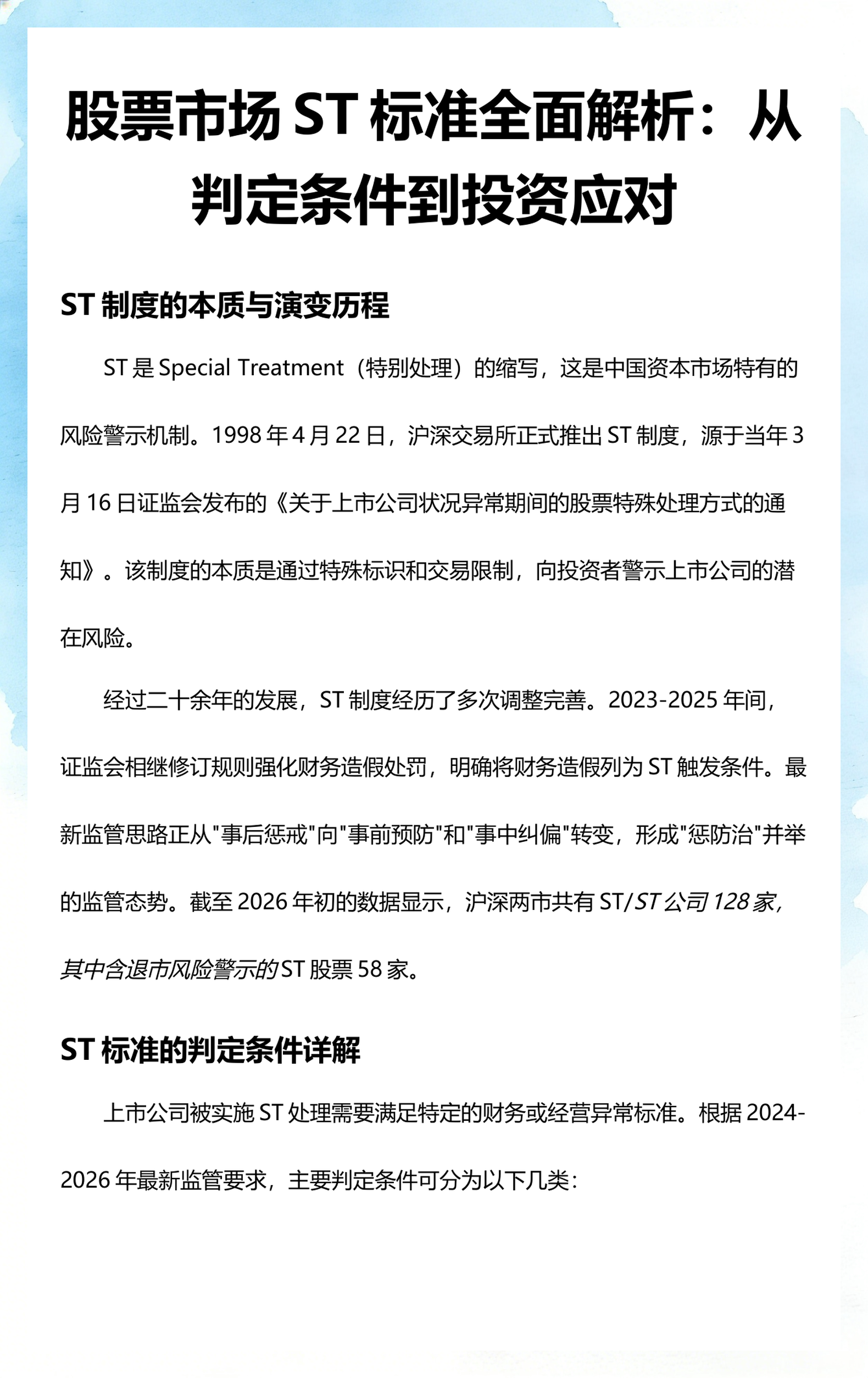 股票市场 ST 标准全面解析：从判定条件到投资应对

ST 制度的本质与演变历程

ST 是 Special Treatment（特别处理）的缩写，这是中国资本市场特有的风险警示机制。1998 年 4 月 22 日，沪深交易所正式推出 ST 制度，源于当年 3 月 16 日证监会发布的《关于上市公司状况异常期间的股票特殊处理方式的通知》。该制度的本质是通过特殊标识和交易限制，向投资者警示上市公司的潜在风险。

经过二十余年的发展，ST 制度经历了多次调整完善。2023-2025 年间，证监会相继修订规则强化财务造假处罚，明确将财务造假列为 ST 触发条件。最新监管思路正从"事后惩戒"向"事前预防"和"事中纠偏"转变，形成"惩防治"并举的监管态势。截至 2026 年初的数据显示，沪深两市共有 ST/ST 公司 128 家，其中含退市风险警示的ST 股票 58 家。

ST 标准的判定条件详解

上市公司被实施 ST 处理需要满足特定的财务或经营异常标准。根据 2024-2026 年最新监管要求，主要判定条件可分为以下几类：